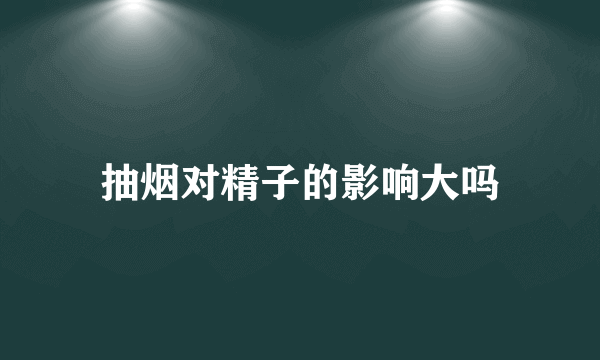 抽烟对精子的影响大吗